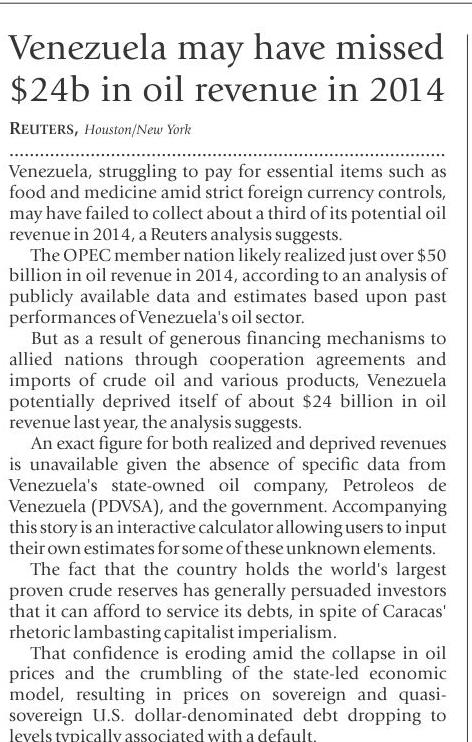 Venezuela may have missed \$24b in oil revenue in 2014

REUTERS, Houston/New York

Venezuela, struggling to pay for essential items such as food and medicine amid strict foreign currency controls, may have failed to collect about a third of its potential oil revenue in 2014, a Reuters analysis suggests.

The OPEC member nation likely realized just over \$50 billion in oil revenue in 2014, according to an analysis of publicly available data and estimates based upon past performances of Venezuela's oil sector.

But as a result of generous financing mechanisms to allied nations through cooperation agreements and imports of crude oil and various products, Venezuela potentially deprived itself of about \$24 billion in oil revenue last year, the analysis suggests.

An exact figure for both realized and deprived revenues is unavailable given the absence of specific data from Venezuela's state-owned oil company, Petroleos de Venezuela (PDVSA), and the government. Accompanying this story is an interactive calculator allowing users to input their own estimates for some of these unknown elements.

The fact that the country holds the world's largest proven crude reserves has generally persuaded investors that it can afford to service its debts, in spite of Caracas' rhetoric lambasting capitalist imperialism.

That confidence is eroding amid the collapse in oil prices and the crumbling of the state-led economic model, resulting in prices on sovereign and quasi-sovereign U.S. dollar-denominated debt dropping to levels typically associated with a default.